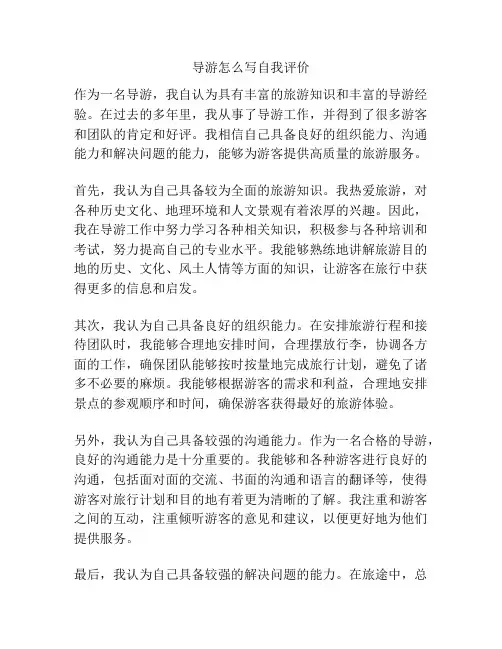 导游怎么写自我评价

作为一名导游，我自认为具有丰富的旅游知识和丰富的导游经验。在过去的多年里，我从事了导游工作，并得到了很多游客和团队的肯定和好评。我相信自己具备良好的组织能力、沟通能力和解决问题的能力，能够为游客提供高质量的旅游服务。

首先，我认为自己具备较为全面的旅游知识。我热爱旅游，对各种历史文化、地理环境和人文景观有着浓厚的兴趣。因此，我在导游工作中努力学习各种相关知识，积极参与各种培训和考试，努力提高自己的专业水平。我能够熟练地讲解旅游目的地的历史、文化、风土人情等方面的知识，让游客在旅行中获得更多的信息和启发。

其次，我认为自己具备良好的组织能力。在安排旅游行程和接待团队时，我能够合理地安排时间，合理摆放行李，协调各方面的工作，确保团队能够按时按量地完成旅行计划，避免了诸多不必要的麻烦。我能够根据游客的需求和利益，合理地安排景点的参观顺序和时间，确保游客获得最好的旅游体验。

另外，我认为自己具备较强的沟通能力。作为一名合格的导游，良好的沟通能力是十分重要的。我能够和各种游客进行良好的沟通，包括面对面的交流、书面的沟通和语言的翻译等，使得游客对旅行计划和目的地有着更为清晰的了解。我注重和游客之间的互动，注重倾听游客的意见和建议，以便更好地为他们提供服务。

最后，我认为自己具备较强的解决问题的能力。在旅途中，总